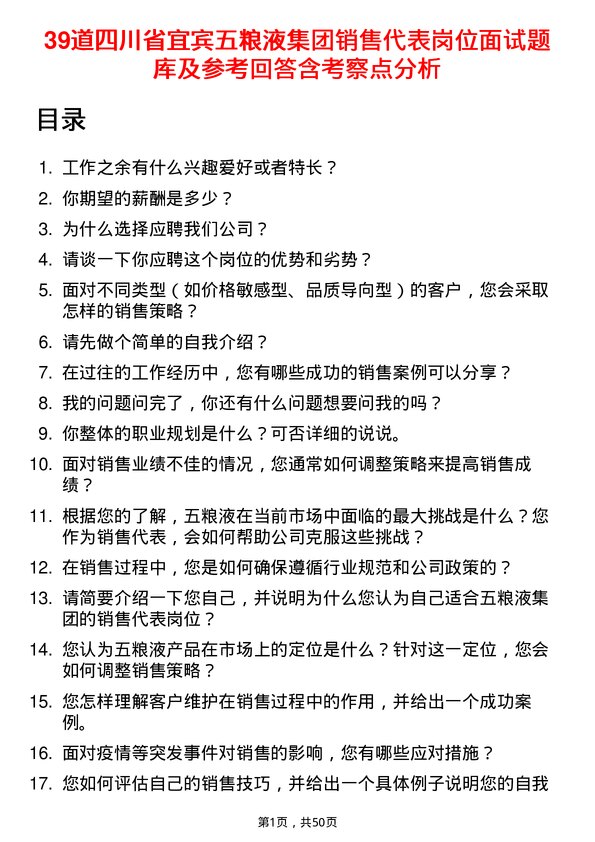 39道四川省宜宾五粮液集团销售代表岗位面试题库及参考回答含考察点分析

目录

1. 工作之余有什么兴趣爱好或者特长？
2. 你期望的薪酬是多少？
3. 为什么选择应聘我们公司？
4. 请谈一下你应聘这个岗位的优势和劣势？
5. 面对不同类型（如价格敏感型、品质导向型）的客户，您会采取怎样的销售策略？
6. 请先做个简单的自我介绍？
7. 在过往的工作经历中，您有哪些成功的销售案例可以分享？
8. 我的问题问完了，你还有什么问题想要问我的吗？
9. 你整体的职业规划是什么？可否详细的说说。
10. 面对销售业绩不佳的情况，您通常如何调整策略来提高销售成绩？
11. 根据您的了解，五粮液在当前市场中面临的最大挑战是什么？您作为销售代表，会如何帮助公司克服这些挑战？
12. 在销售过程中，您是如何确保遵循行业规范和公司政策的？
13. 请简要介绍一下您自己，并说明为什么您认为自己适合五粮液集团的销售代表岗位？
14. 您认为五粮液产品在市场上的定位是什么？针对这一定位，您会如何调整销售策略？
15. 您怎样理解客户维护在销售过程中的作用，并给出一个成功案例。
16. 面对疫情等突发事件对销售的影响，您有哪些应对措施？
17. 您如何评估自己的销售技巧，并给出一个具体例子说明您的自我

第1页，共50页